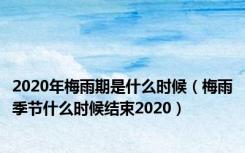 2020年梅雨期是什么时候（梅雨季节什么时候结束2020）